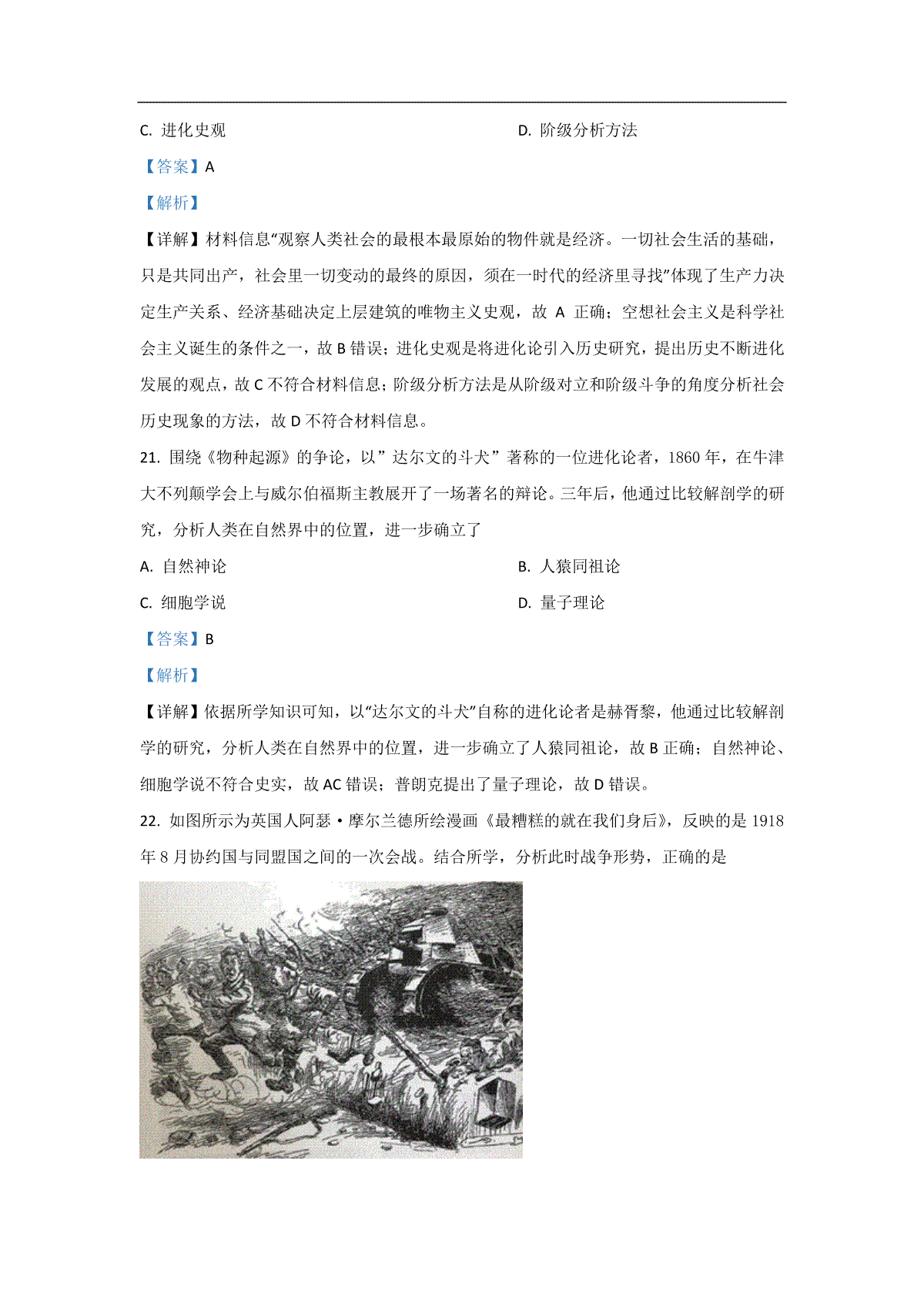 C. 进化史观

D. 阶级分析方法

【答案】A

【解析】

【详解】材料信息“观察人类社会的最根本最原始的物件就是经济。一切社会生活的基础，只是共同出产，社会里一切变动的最终的原因，须在一时代的经济里寻找”体现了生产力决定生产关系、经济基础决定上层建筑的唯物主义史观，故 A 正确；空想社会主义是科学社会主义诞生的条件之一，故 B 错误；进化史观是将进化论引入历史研究，提出历史不断进化发展的观点，故 C 不符合材料信息；阶级分析方法是从阶级对立和阶级斗争的角度分析社会历史现象的方法，故 D 不符合材料信息。

21. 围绕《物种起源》的争论，以”达尔文的斗犬”著称的一位进化论者，1860 年，在牛津大不列颠学会上与威尔伯福斯主教展开了一场著名的辩论。三年后，他通过比较解剖学的研究，分析人类在自然界中的位置，进一步确立了

A. 自然神论

B. 人猿同祖论

C. 细胞学说

D. 量子理论

【答案】B

【解析】

【详解】依据所学知识可知，以“达尔文的斗犬”自称的进化论者是赫胥黎，他通过比较解剖学的研究，分析人类在自然界中的位置，进一步确立了人猿同祖论，故 B 正确；自然神论、细胞学说不符合史实，故 AC 错误；普朗克提出了量子理论，故 D 错误。

22. 如图所示为英国人阿瑟·摩尔兰德所绘漫画《最糟糕的就在我们身后》，反映的是 1918 年 8 月协约国与同盟国之间的一次会战。结合所学，分析此时战争形势，正确的是